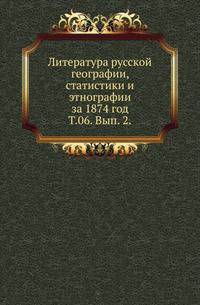 Литература русской географии, статистики и этнографии за 1874 год Т.06. Вып. 2.